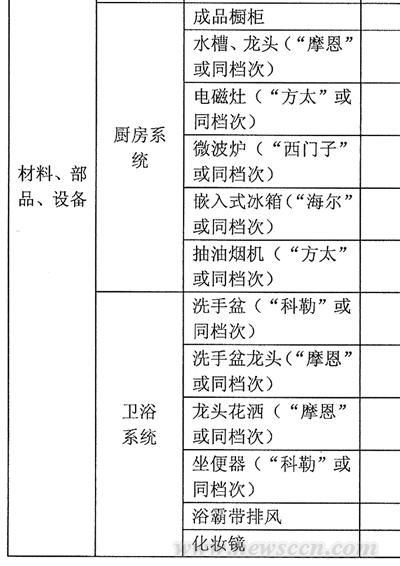 | | | | |
|---|---|---|---|
| 材料、部品、设备 | 厨房系统 | 成品橱柜 | |
| | | 水槽、龙头（“摩恩”或同档次） | |
| | | 电磁灶（“方太”或同档次） | |
| | | 微波炉（“西门子”或同档次） | |
| | | 嵌入式冰箱（“海尔”或同档次） | |
| | | 抽油烟机（“方太”或同档次） | |
| | 卫浴系统 | 洗手盆（“科勒”或同档次） | |
| | | 洗手盆龙头（“摩恩”或同档次） | |
| | | 龙头花洒（“摩恩”或同档次） | |
| | | 坐便器（“科勒”或同档次） | |
| | | 浴霸带排风 | |
| | | 化妆镜 | |

www.newsccn.com